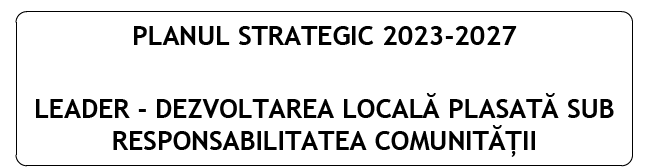 PLANUL STRATEGIC 2023-2027

LEADER - DEZVOLTAREA LOCALĂ PLASATĂ SUB RESPONSABILITATEA COMUNITĂȚII